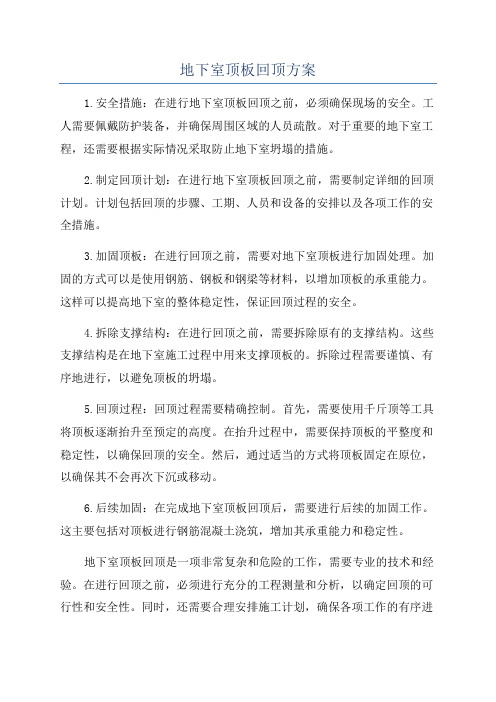 地下室顶板回顶方案

1.安全措施：在进行地下室顶板回顶之前，必须确保现场的安全。工人需要佩戴防护装备，并确保周围区域的人员疏散。对于重要的地下室工程，还需要根据实际情况采取防止地下室坍塌的措施。

2.制定回顶计划：在进行地下室顶板回顶之前，需要制定详细的回顶计划。计划包括回顶的步骤、工期、人员和设备的安排以及各项工作的安全措施。

3.加固顶板：在进行回顶之前，需要对地下室顶板进行加固处理。加固的方式可以是使用钢筋、钢板和钢梁等材料，以增加顶板的承重能力。这样可以提高地下室的整体稳定性，保证回顶过程的安全。

4.拆除支撑结构：在进行回顶之前，需要拆除原有的支撑结构。这些支撑结构是在地下室施工过程中用来支撑顶板的。拆除过程需要谨慎、有序地进行，以避免顶板的坍塌。

5.回顶过程：回顶过程需要精确控制。首先，需要使用千斤顶等工具将顶板逐渐抬升至预定的高度。在抬升过程中，需要保持顶板的平整度和稳定性，以确保回顶的安全。然后，通过适当的方式将顶板固定在原位，以确保其不会再次下沉或移动。

6.后续加固：在完成地下室顶板回顶后，需要进行后续的加固工作。这主要包括对顶板进行钢筋混凝土浇筑，增加其承重能力和稳定性。

地下室顶板回顶是一项非常复杂和危险的工作，需要专业的技术和经验。在进行回顶之前，必须进行充分的工程测量和分析，以确定回顶的可行性和安全性。同时，还需要合理安排施工计划，确保各项工作的有序进